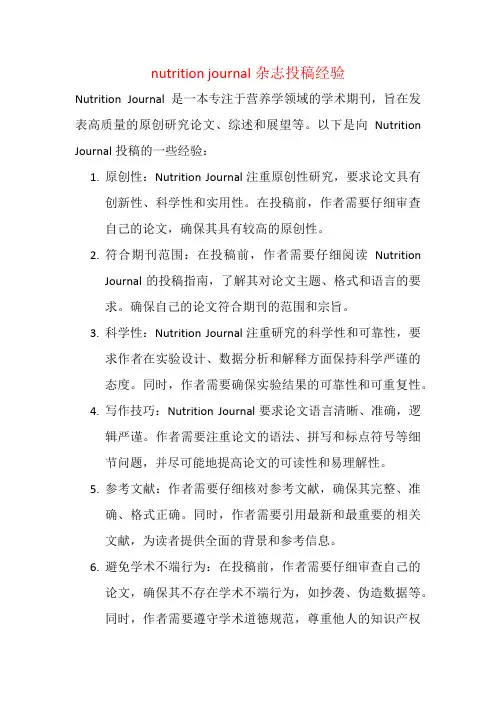 nutrition journal 杂志投稿经验

Nutrition Journal 是一本专注于营养学领域的学术期刊，旨在发表高质量的原创研究论文、综述和展望等。以下是向 Nutrition Journal 投稿的一些经验：

1. 原创性：Nutrition Journal 注重原创性研究，要求论文具有创新性、科学性和实用性。在投稿前，作者需要仔细审查自己的论文，确保其具有较高的原创性。

2. 符合期刊范围：在投稿前，作者需要仔细阅读 Nutrition Journal 的投稿指南，了解其对论文主题、格式和语言的要求。确保自己的论文符合期刊的范围和宗旨。

3. 科学性：Nutrition Journal 注重研究的科学性和可靠性，要求作者在实验设计、数据分析和解释方面保持科学严谨的态度。同时，作者需要确保实验结果的可靠性和可重复性。

4. 写作技巧：Nutrition Journal 要求论文语言清晰、准确，逻辑严谨。作者需要注重论文的语法、拼写和标点符号等细节问题，并尽可能地提高论文的可读性和易理解性。

5. 参考文献：作者需要仔细核对参考文献，确保其完整、准确、格式正确。同时，作者需要引用最新和最重要的相关文献，为读者提供全面的背景和参考信息。

6. 避免学术不端行为：在投稿前，作者需要仔细审查自己的论文，确保其不存在学术不端行为，如抄袭、伪造数据等。同时，作者需要遵守学术道德规范，尊重他人的知识产权